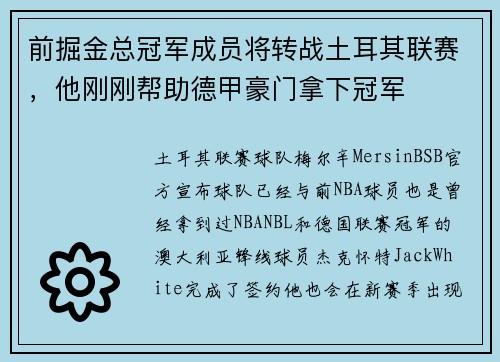 前掘金总冠军成员将转战土耳其联赛，他刚刚帮助德甲豪门拿下冠军

土耳其联赛球队梅尔辛MersinBSB官方宣布球队已经与前NBA球员也是曾经拿到过NBANBL和德国联赛冠军的澳大利亚锋线球员杰克怀特JackWhite完成了签约他也会在新赛季出现